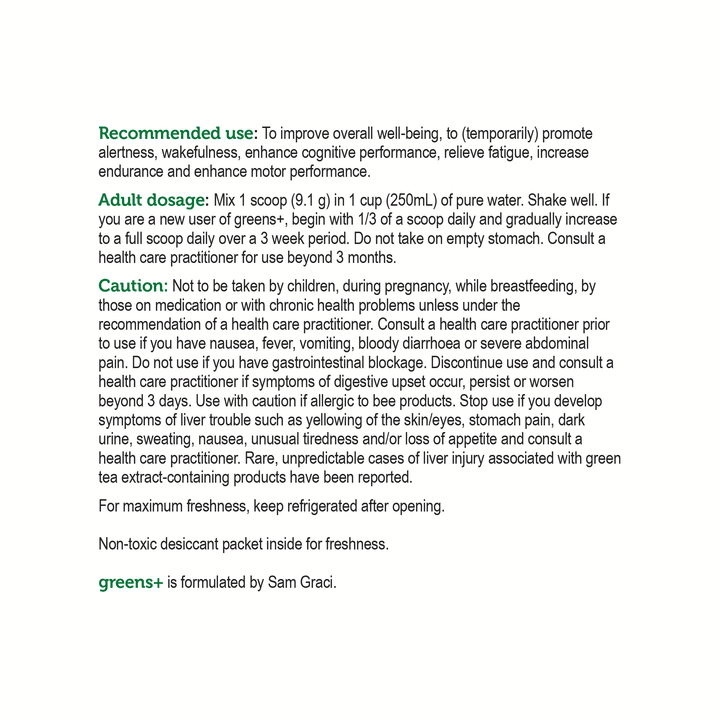 Recommended use: To improve overall well-being, to (temporarily) promote alertness, wakefulness, enhance cognitive performance, relieve fatigue, increase endurance and enhance motor performance.

Adult dosage: Mix 1 scoop (9.1 g) in 1 cup (250mL) of pure water. Shake well. If you are a new user of greens+, begin with 1/3 of a scoop daily and gradually increase to a full scoop daily over a 3 week period. Do not take on empty stomach. Consult a health care practitioner for use beyond 3 months.

Caution: Not to be taken by children, during pregnancy, while breastfeeding, by those on medication or with chronic health problems unless under the recommendation of a health care practitioner. Consult a health care practitioner prior to use if you have nausea, fever, vomiting, bloody diarrhoea or severe abdominal pain. Do not use if you have gastrointestinal blockage. Discontinue use and consult a health care practitioner if symptoms of digestive upset occur, persist or worsen beyond 3 days. Use with caution if allergic to bee products. Stop use if you develop symptoms of liver trouble such as yellowing of the skin/eyes, stomach pain, dark urine, sweating, nausea, unusual tiredness and/or loss of appetite and consult a health care practitioner. Rare, unpredictable cases of liver injury associated with green tea extract-containing products have been reported.

For maximum freshness, keep refrigerated after opening.

Non-toxic desiccant packet inside for freshness.

greens+ is formulated by Sam Graci.